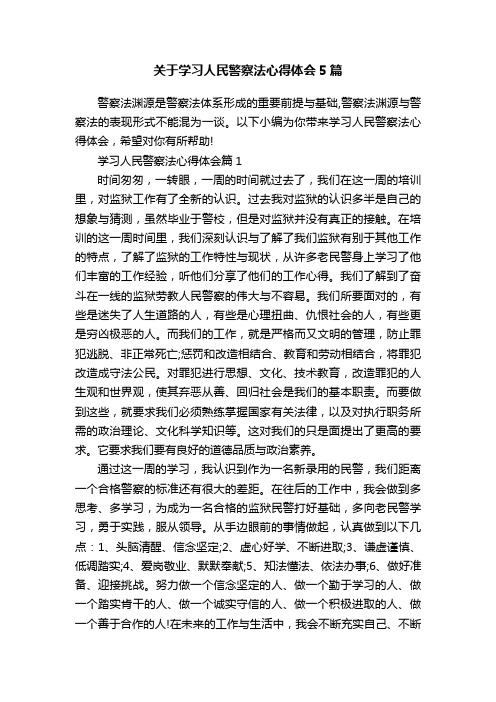 关于学习人民警察法心得体会5篇

警察法渊源是警察法体系形成的重要前提与基础,警察法渊源与警察法的表现形式不能混为一谈。以下小编为你带来学习人民警察法心得体会，希望对你有所帮助!

学习人民警察法心得体会篇1

时间匆匆，一转眼，一周的时间就过去了，我们在这一周的培训里，对监狱工作有了全新的认识。过去我对监狱的认识多半是自己的想象与猜测，虽然毕业于警校，但是对监狱并没有真正的接触。在培训的这一周时间里，我们深刻认识与了解了我们监狱有别于其他工作的特点，了解了监狱的工作特性与现状，从许多老民警身上学习了他们丰富的工作经验，听他们分享了他们的工作心得。我们了解到了奋斗在一线的监狱劳教人民警察的伟大与不容易。我们所要面对的，有些是迷失了人生道路的人，有些是心理扭曲、仇恨社会的人，有些更是穷凶极恶的人。而我们的工作，就是严格而又文明的管理，防止罪犯逃脱、非正常死亡;惩罚和改造相结合、教育和劳动相结合，将罪犯改造成守法公民。对罪犯进行思想、文化、技术教育，改造罪犯的人生观和世界观，使其弃恶从善、回归社会是我们的基本职责。而要做到这些，就要求我们必须熟练掌握国家有关法律，以及对执行职务所需的政治理论、文化科学知识等。这对我们的只是面提出了更高的要求。它要求我们要有良好的道德品质与政治素养。

通过这一周的学习，我认识到作为一名新录用的民警，我们距离一个合格警察的标准还有很大的差距。在往后的工作中，我会做到多思考、多学习，为成为一名合格的监狱民警打好基础，多向老民警学习，勇于实践，服从领导。从手边眼前的事情做起，认真做到以下几点：1、头脑清醒、信念坚定;2、虚心好学、不断进取;3、谦虚谨慎、低调踏实;4、爱岗敬业、默默奉献;5、知法懂法、依法办事;6、做好准备、迎接挑战。努力做一个信念坚定的人、做一个勤于学习的人、做一个踏实肯干的人、做一个诚实守信的人、做一个积极进取的人、做一个善于合作的人!在未来的工作与生活中，我会不断充实自己、不断